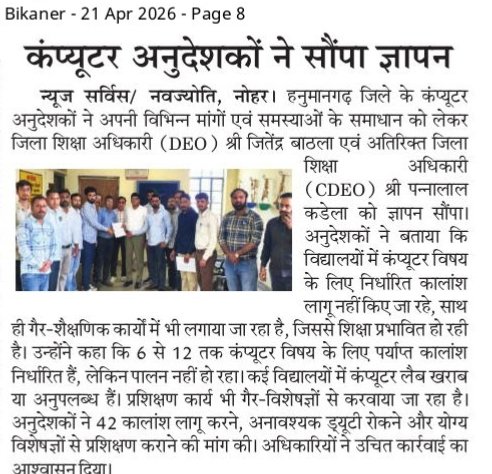 Bikaner - 21 Apr 2026 - Page 8

कंप्यूटर अनुदेशकों ने सौंपा ज्ञापन

न्यूज सर्विस/ नवज्योति, नोहर। हनुमानगढ़ जिले के कंप्यूटर अनुदेशकों ने अपनी विभिन्न मांगों एवं समस्याओं के समाधान को लेकर जिला शिक्षा अधिकारी (DEO) श्री जितेंद्र बाठला एवं अतिरिक्त जिला शिक्षा अधिकारी (CDEO) श्री पन्नालाल कडेला को ज्ञापन सौंपा। अनुदेशकों ने बताया कि विद्यालयों में कंप्यूटर विषय के लिए निर्धारित कालांश लागू नहीं किए जा रहे, साथ ही गैर-शैक्षणिक कार्यों में भी लगाया जा रहा है, जिससे शिक्षा प्रभावित हो रही है। उन्होंने कहा कि 6 से 12 तक कंप्यूटर विषय के लिए पर्याप्त कालांश निर्धारित हैं, लेकिन पालन नहीं हो रहा। कई विद्यालयों में कंप्यूटर लैब खराब या अनुपलब्ध हैं। प्रशिक्षण कार्य भी गैर-विशेषज्ञों से करवाया जा रहा है। अनुदेशकों ने 42 कालांश लागू करने, अनावश्यक ड्यूटी रोकने और योग्य विशेषज्ञों से प्रशिक्षण कराने की मांग की। अधिकारियों ने उचित कार्रवाई का आश्वासन दिया।